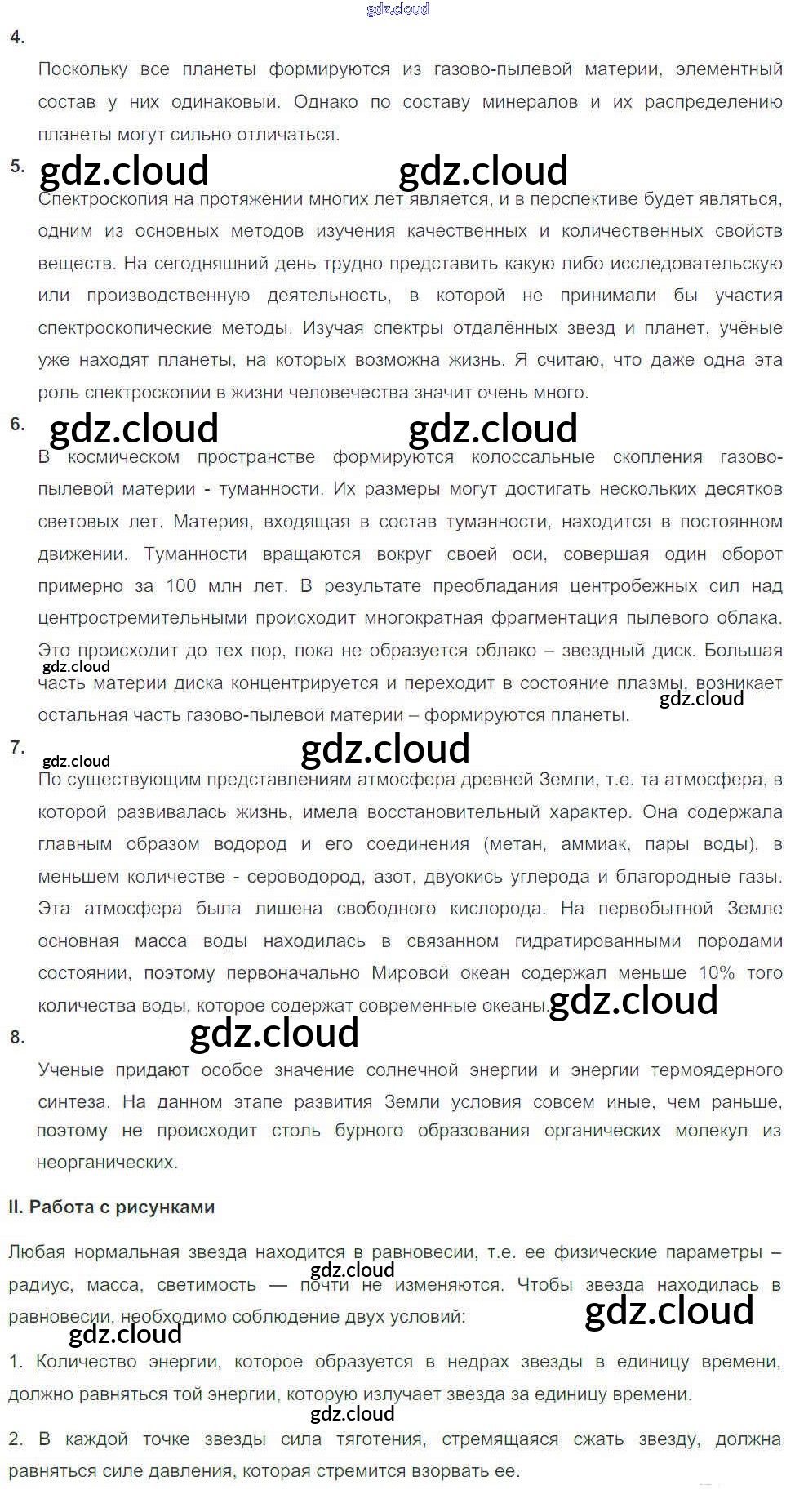 4.

Поскольку все планеты формируются из газово-пылевой материи, элементный состав у них одинаковый. Однако по составу минералов и их распределению планеты могут сильно отличаться.

5.

Спектроскопия на протяжении многих лет является, и в перспективе будет являться, одним из основных методов изучения качественных и количественных свойств веществ. На сегодняшний день трудно представить какую либо исследовательскую или производственную деятельность, в которой не принимали бы участия спектроскопические методы. Изучая спектры отдалённых звезд и планет, учёные уже находят планеты, на которых возможна жизнь. Я считаю, что даже одна эта роль спектроскопии в жизни человечества значит очень много.

6.

В космическом пространстве формируются колоссальные скопления газово-пылевой материи - туманности. Их размеры могут достигать нескольких десятков световых лет. Материя, входящая в состав туманности, находится в постоянном движении. Туманности вращаются вокруг своей оси, совершая один оборот примерно за 100 млн лет. В результате преобладания центробежных сил над центростремительными происходит многократная фрагментация пылевого облака. Это происходит до тех пор, пока не образуется облако – звездный диск. Большая часть материи диска концентрируется и переходит в состояние плазмы, возникает остальная часть газово-пылевой материи – формируются планеты.

7.

По существующим представлениям атмосфера древней Земли, т.е. та атмосфера, в которой развивалась жизнь, имела восстановительный характер. Она содержала главным образом водород и его соединения (метан, аммиак, пары воды), в меньшем количестве - сероводород, азот, двуокись углерода и благородные газы. Эта атмосфера была лишена свободного кислорода. На первобытной Земле основная масса воды находилась в связанном гидратированными породами состоянии, поэтому первоначально Мировой океан содержал меньше 10% того количества воды, которое содержат современные океаны.

8.

Ученые придают особое значение солнечной энергии и энергии термоядерного синтеза. На данном этапе развития Земли условия совсем иные, чем раньше, поэтому не происходит столь бурного образования органических молекул из неорганических.

II. Работа с рисунками

Любая нормальная звезда находится в равновесии, т.е. ее физические параметры – радиус, масса, светимость — почти не изменяются. Чтобы звезда находилась в равновесии, необходимо соблюдение двух условий:

1. Количество энергии, которое образуется в недрах звезды в единицу времени, должно равняться той энергии, которую излучает звезда за единицу времени.

2. В каждой точке звезды сила тяготения, стремящаяся сжать звезду, должна равняться силе давления, которая стремится взорвать ее.

gdz.cloud